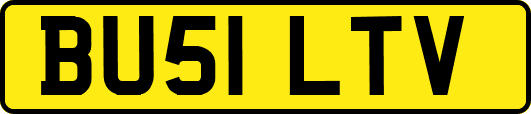 BU51 LTV